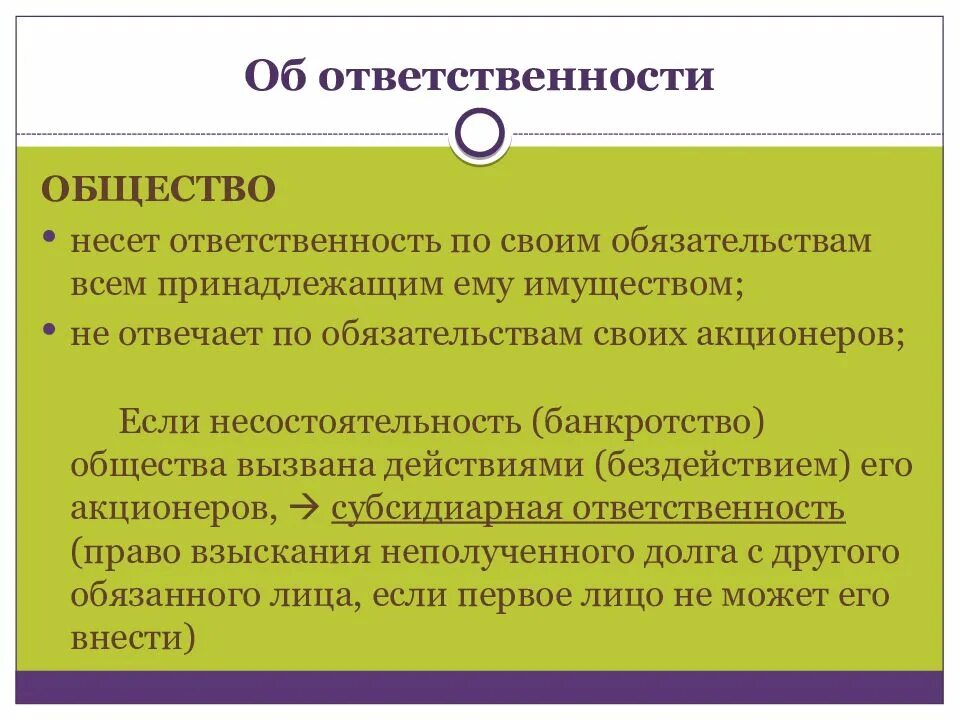 Об ответственности

ОБЩЕСТВО

• несет ответственность по своим обязательствам всем принадлежащим ему имуществом;
• не отвечает по обязательствам своих акционеров;

Если несостоятельность (банкротство) общества вызвана действиями (бездействием) его акционеров, → субсидиарная ответственность (право взыскания неполученного долга с другого обязанного лица, если первое лицо не может его внести)